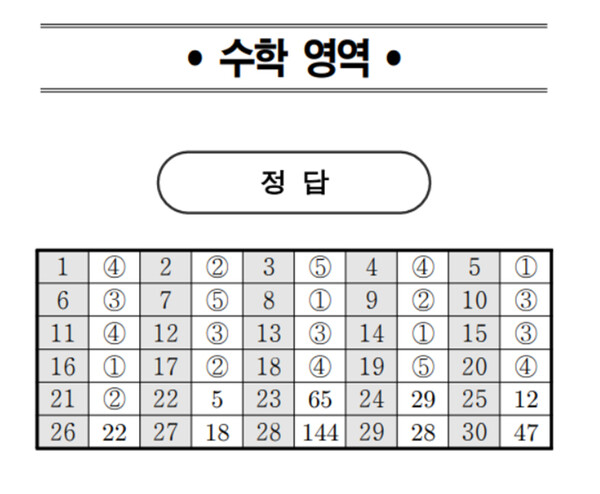 • 수학 영역 •

정 답

| 1 | ④ | 2 | ② | 3 | ⑤ | 4 | ④ | 5 | ① |
|---|---|---|---|---|---|---|---|---|---|
| 6 | ③ | 7 | ⑤ | 8 | ① | 9 | ② | 10 | ③ |
| 11 | ④ | 12 | ③ | 13 | ③ | 14 | ① | 15 | ③ |
| 16 | ① | 17 | ② | 18 | ④ | 19 | ⑤ | 20 | ④ |
| 21 | ② | 22 | 5 | 23 | 65 | 24 | 29 | 25 | 12 |
| 26 | 22 | 27 | 18 | 28 | 144 | 29 | 28 | 30 | 47 |